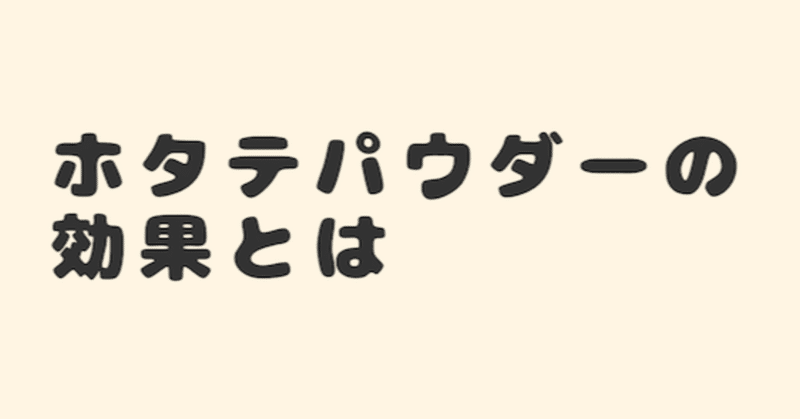 ホタテパウダーの効果とは